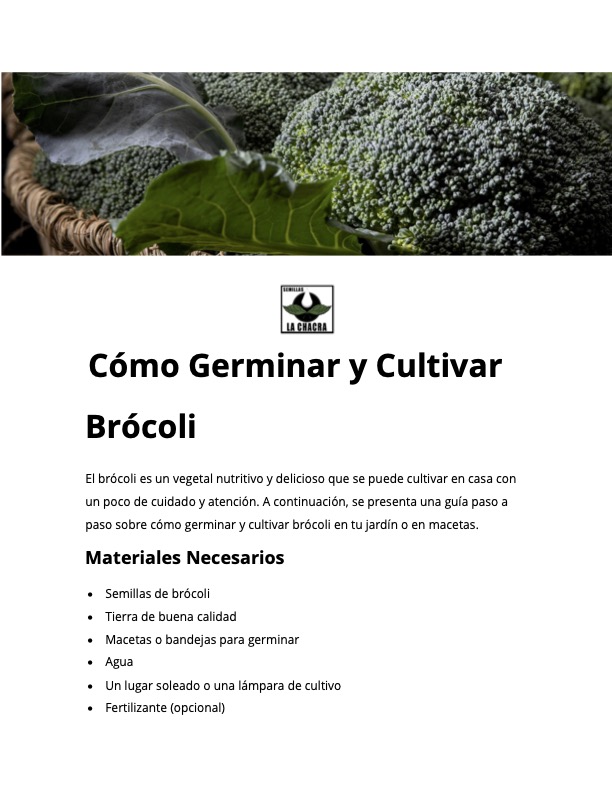 SEMILLAS
LA CHACRA

Cómo Germinar y Cultivar Brócoli

El brócoli es un vegetal nutritivo y delicioso que se puede cultivar en casa con un poco de cuidado y atención. A continuación, se presenta una guía paso a paso sobre cómo germinar y cultivar brócoli en tu jardín o en macetas.

Materiales Necesarios

- Semillas de brócoli
- Tierra de buena calidad
- Macetas o bandejas para germinar
- Agua
- Un lugar soleado o una lámpara de cultivo
- Fertilizante (opcional)